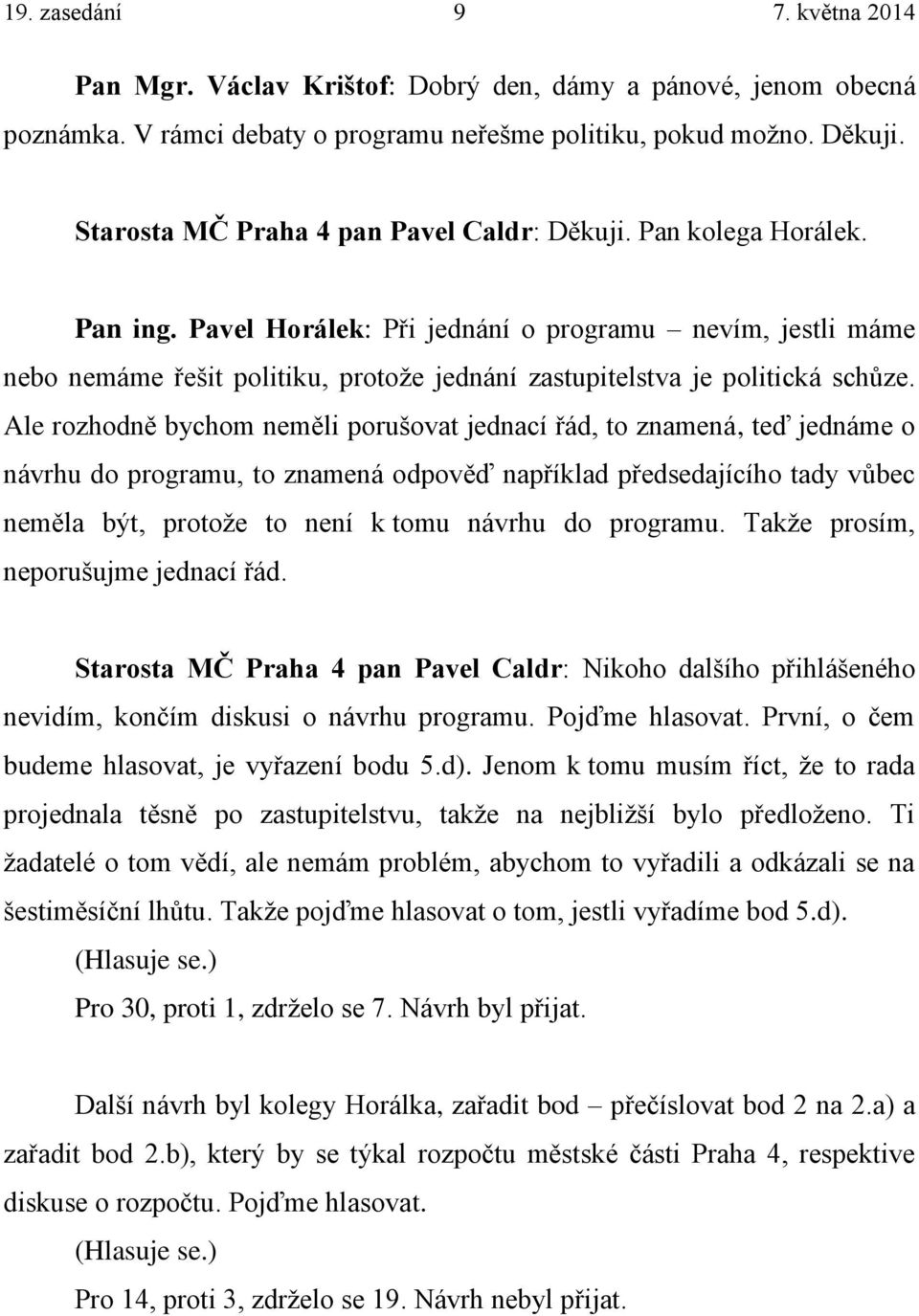 19. zasedání 9 7. května 2014

Pan Mgr. Václav Krištof: Dobrý den, dámy a pánové, jenom obecná poznámka. V rámci debaty o programu neřešme politiku, pokud možno. Děkuji.

Starosta MČ Praha 4 pan Pavel Caldr: Děkuji. Pan kolega Horálek.

Pan ing. Pavel Horálek: Při jednání o programu – nevím, jestli máme nebo nemáme řešit politiku, protože jednání zastupitelstva je politická schůze. Ale rozhodně bychom neměli porušovat jednací řád, to znamená, teď jednáme o návrhu do programu, to znamená odpověď například předsedajícího tady vůbec neměla být, protože to není k tomu návrhu do programu. Takže prosím, neporušujme jednací řád.

Starosta MČ Praha 4 pan Pavel Caldr: Nikoho dalšího přihlášeného nevidím, končím diskusi o návrhu programu. Pojďme hlasovat. První, o čem budeme hlasovat, je vyřazení bodu 5.d). Jenom k tomu musím říct, že to rada projednala těsně po zastupitelstvu, takže na nejbližší bylo předloženo. Ti žadatelé o tom vědí, ale nemám problém, abychom to vyřadili a odkázali se na šestiměsíční lhůtu. Takže pojďme hlasovat o tom, jestli vyřadíme bod 5.d).
(Hlasuje se.)
Pro 30, proti 1, zdrželo se 7. Návrh byl přijat.

Další návrh byl kolegy Horálka, zařadit bod – přečíslovat bod 2 na 2.a) a zařadit bod 2.b), který by se týkal rozpočtu městské části Praha 4, respektive diskuse o rozpočtu. Pojďme hlasovat.
(Hlasuje se.)
Pro 14, proti 3, zdrželo se 19. Návrh nebyl přijat.